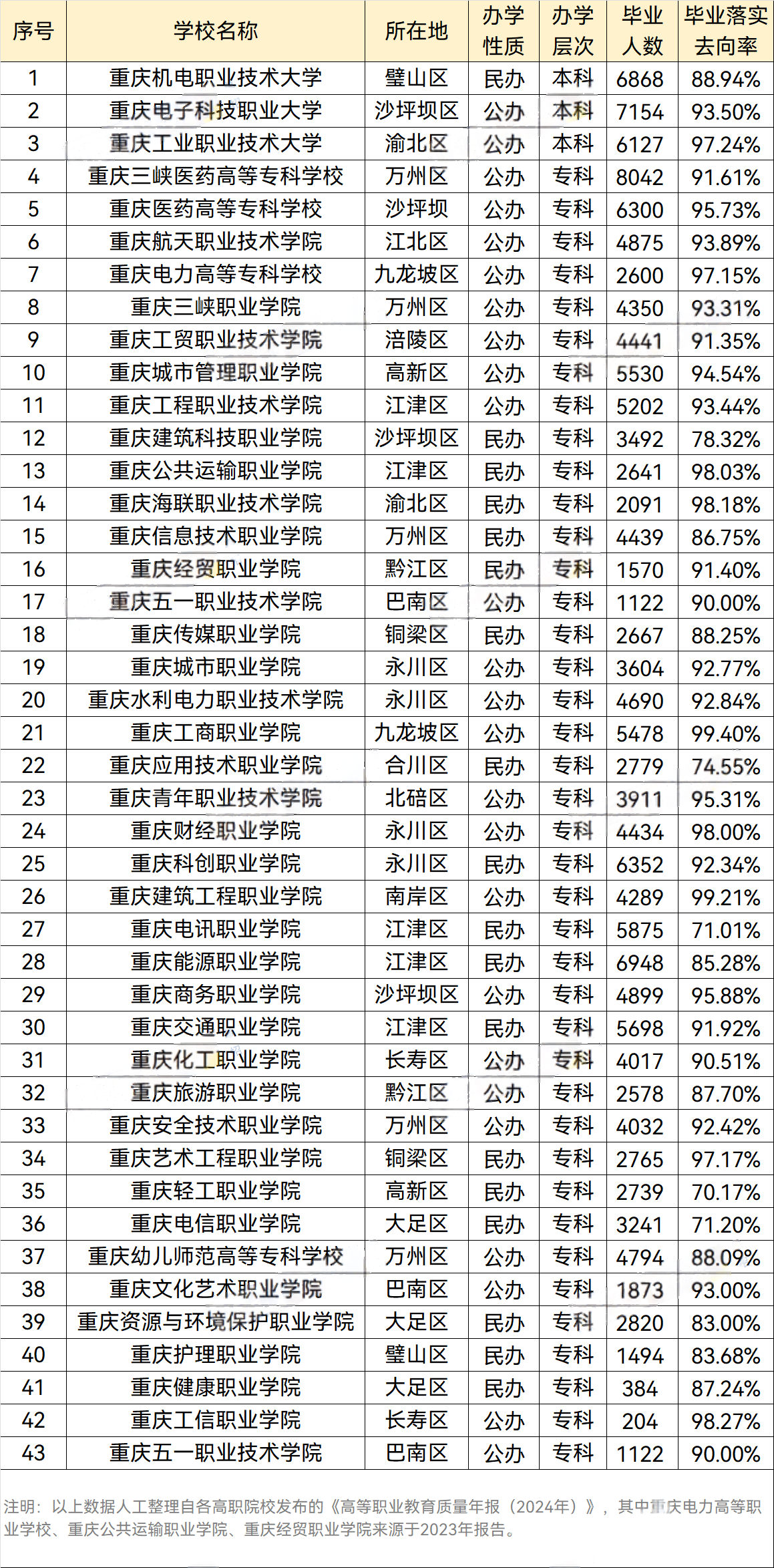 | 序号 | 学校名称 | 所在地 | 办学性质 | 办学层次 | 毕业人数 | 毕业落实去向率 |
|---|---|---|---|---|---|---|
| 1 | 重庆机电职业技术大学 | 璧山区 | 民办 | 本科 | 6868 | 88.94% |
| 2 | 重庆电子科技职业大学 | 沙坪坝区 | 公办 | 本科 | 7154 | 93.50% |
| 3 | 重庆工业职业技术大学 | 渝北区 | 公办 | 本科 | 6127 | 97.24% |
| 4 | 重庆三峡医药高等专科学校 | 万州区 | 公办 | 专科 | 8042 | 91.61% |
| 5 | 重庆医药高等专科学校 | 沙坪坝 | 公办 | 专科 | 6300 | 95.73% |
| 6 | 重庆航天职业技术学院 | 江北区 | 公办 | 专科 | 4875 | 93.89% |
| 7 | 重庆电力高等专科学校 | 九龙坡区 | 公办 | 专科 | 2600 | 97.15% |
| 8 | 重庆三峡职业学院 | 万州区 | 公办 | 专科 | 4350 | 93.31% |
| 9 | 重庆工贸职业技术学院 | 涪陵区 | 公办 | 专科 | 4441 | 91.35% |
| 10 | 重庆城市管理职业学院 | 高新区 | 公办 | 专科 | 5530 | 94.54% |
| 11 | 重庆工程职业技术学院 | 江津区 | 公办 | 专科 | 5202 | 93.44% |
| 12 | 重庆建筑科技职业学院 | 沙坪坝区 | 民办 | 专科 | 3492 | 78.32% |
| 13 | 重庆公共运输职业学院 | 江津区 | 民办 | 专科 | 2641 | 98.03% |
| 14 | 重庆海联职业技术学院 | 渝北区 | 民办 | 专科 | 2091 | 98.18% |
| 15 | 重庆信息技术职业学院 | 万州区 | 民办 | 专科 | 4439 | 86.75% |
| 16 | 重庆经贸职业学院 | 黔江区 | 民办 | 专科 | 1570 | 91.40% |
| 17 | 重庆五一职业技术学院 | 巴南区 | 公办 | 专科 | 1122 | 90.00% |
| 18 | 重庆传媒职业学院 | 铜梁区 | 民办 | 专科 | 2667 | 88.25% |
| 19 | 重庆城市职业学院 | 永川区 | 公办 | 专科 | 3604 | 92.77% |
| 20 | 重庆水利电力职业技术学院 | 永川区 | 公办 | 专科 | 4690 | 92.84% |
| 21 | 重庆工商职业学院 | 九龙坡区 | 公办 | 专科 | 5478 | 99.40% |
| 22 | 重庆应用技术职业学院 | 合川区 | 民办 | 专科 | 2779 | 74.55% |
| 23 | 重庆青年职业技术学院 | 北碚区 | 公办 | 专科 | 3911 | 95.31% |
| 24 | 重庆财经职业学院 | 永川区 | 公办 | 专科 | 4434 | 98.00% |
| 25 | 重庆科创职业学院 | 永川区 | 民办 | 专科 | 6352 | 92.34% |
| 26 | 重庆建筑工程职业学院 | 南岸区 | 公办 | 专科 | 4289 | 99.21% |
| 27 | 重庆电讯职业学院 | 江津区 | 民办 | 专科 | 5875 | 71.01% |
| 28 | 重庆能源职业学院 | 江津区 | 民办 | 专科 | 6948 | 85.28% |
| 29 | 重庆商务职业学院 | 沙坪坝区 | 公办 | 专科 | 4899 | 95.88% |
| 30 | 重庆交通职业学院 | 江津区 | 民办 | 专科 | 5698 | 91.92% |
| 31 | 重庆化工职业学院 | 长寿区 | 公办 | 专科 | 4017 | 90.51% |
| 32 | 重庆旅游职业学院 | 黔江区 | 公办 | 专科 | 2578 | 87.70% |
| 33 | 重庆安全技术职业学院 | 万州区 | 公办 | 专科 | 4032 | 92.42% |
| 34 | 重庆艺术工程职业学院 | 铜梁区 | 民办 | 专科 | 2765 | 97.17% |
| 35 | 重庆轻工职业学院 | 高新区 | 民办 | 专科 | 2739 | 70.17% |
| 36 | 重庆电信职业学院 | 大足区 | 民办 | 专科 | 3241 | 71.20% |
| 37 | 重庆幼儿师范高等专科学校 | 万州区 | 公办 | 专科 | 4794 | 88.09% |
| 38 | 重庆文化艺术职业学院 | 巴南区 | 公办 | 专科 | 1873 | 93.00% |
| 39 | 重庆资源与环境保护职业学院 | 大足区 | 民办 | 专科 | 2820 | 83.00% |
| 40 | 重庆护理职业学院 | 璧山区 | 民办 | 专科 | 1494 | 83.68% |
| 41 | 重庆健康职业学院 | 大足区 | 民办 | 专科 | 384 | 87.24% |
| 42 | 重庆工信职业学院 | 长寿区 | 公办 | 专科 | 204 | 98.27% |
| 43 | 重庆五一职业技术学院 | 巴南区 | 公办 | 专科 | 1122 | 90.00% |

注明：以上数据人工整理自各高职院校发布的《高等职业教育质量年报（2024年）》，其中重庆电力高等职业学校、重庆公共运输职业学院、重庆经贸职业学院来源于2023年报告。